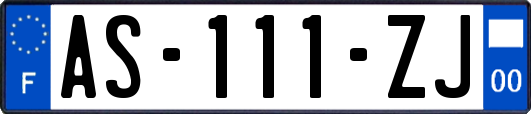 F
AS-111-ZJ
00